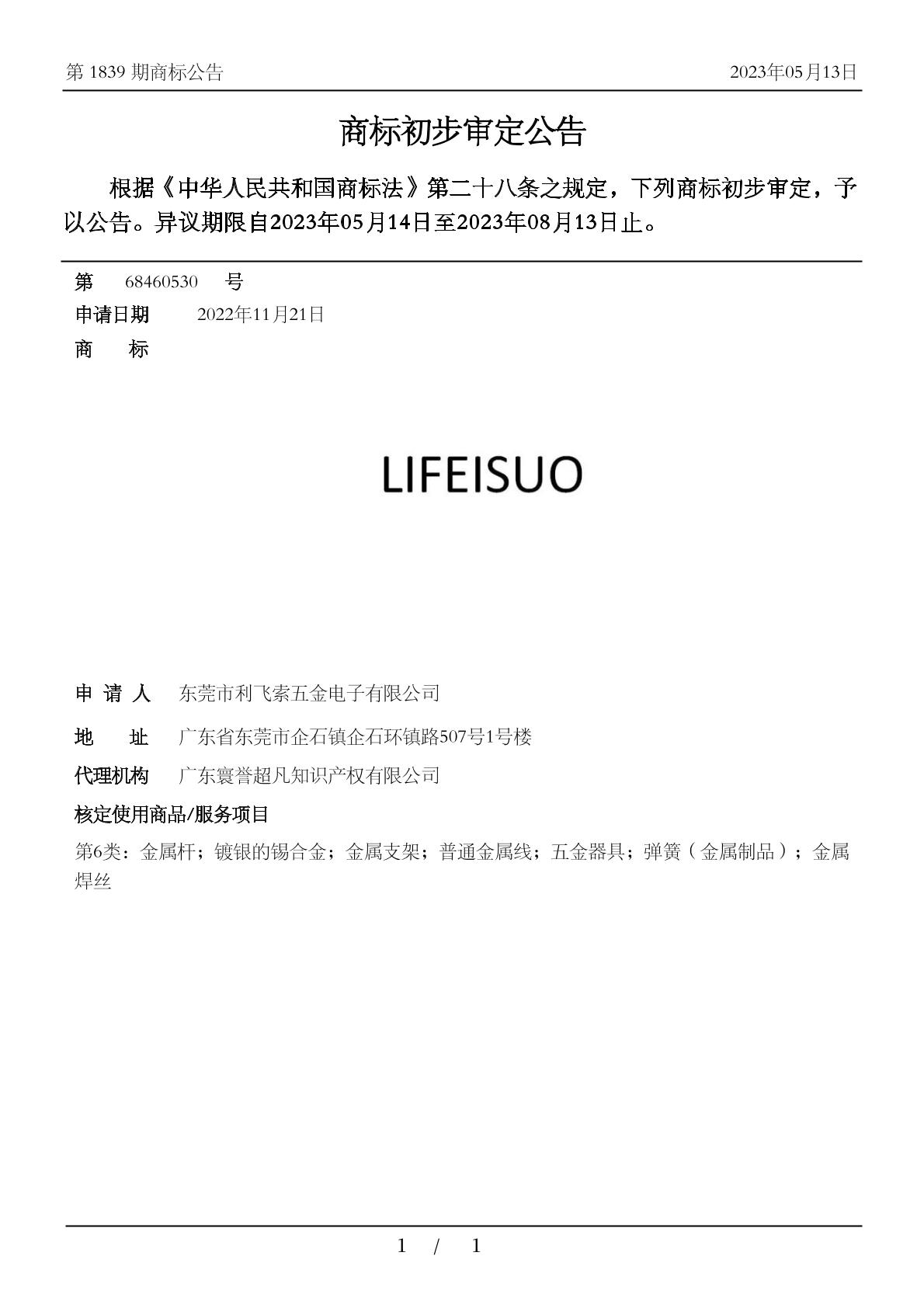 第 1839 期商标公告　　2023年05月13日

商标初步审定公告

根据《中华人民共和国商标法》第二十八条之规定，下列商标初步审定，予以公告。异议期限自2023年05月14日至2023年08月13日止。

第　68460530　号
申请日期　2022年11月21日
商　标

LIFEISUO

申 请 人　东莞市利飞索五金电子有限公司
地　址　广东省东莞市企石镇企石环镇路507号1号楼
代理机构　广东寰誉超凡知识产权有限公司
核定使用商品/服务项目
第6类：金属杆；镀银的锡合金；金属支架；普通金属线；五金器具；弹簧（金属制品）；金属焊丝

1 / 1